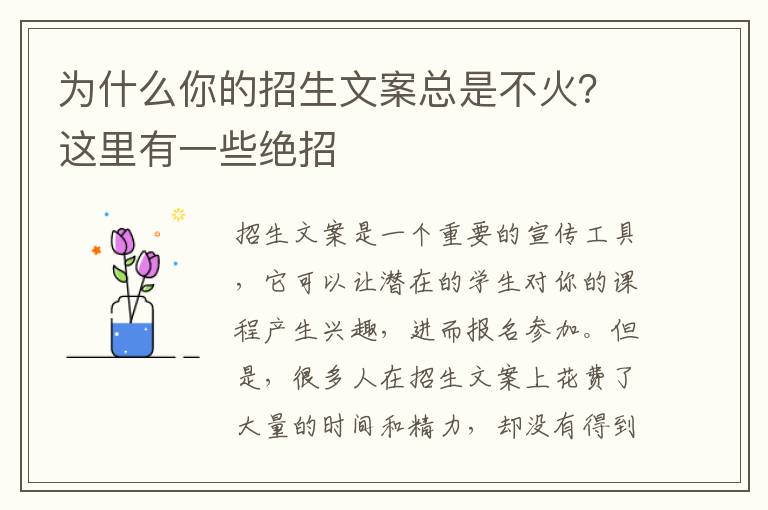 为什么你的招生文案总是不火？这里有一些绝招

招生文案是一个重要的宣传工具，它可以让潜在的学生对你的课程产生兴趣，进而报名参加。但是，很多人在招生文案上花费了大量的时间和精力，却没有得到